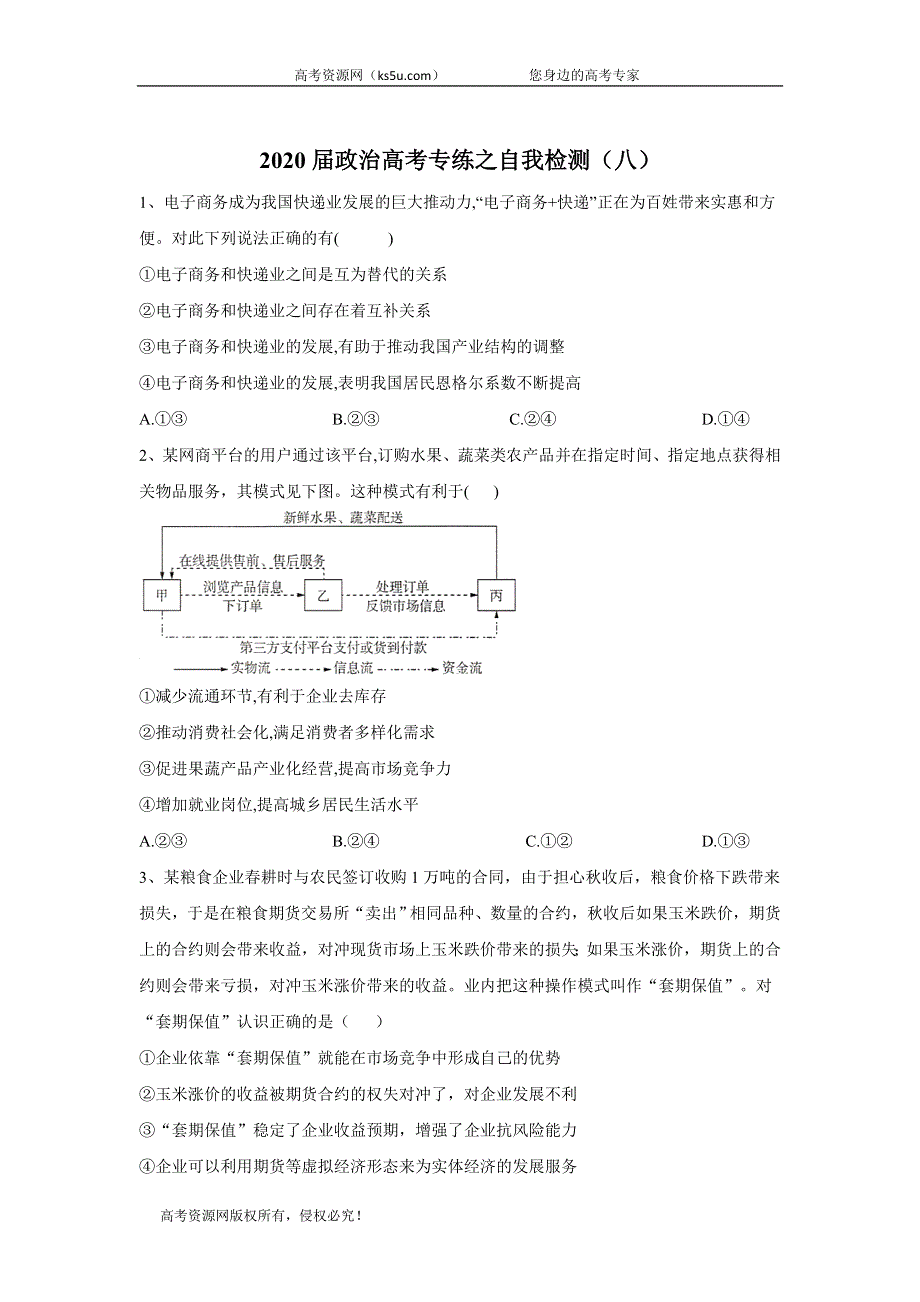 高考资源网（ks5u.com）　　　　　　您身边的高考专家

2020 届政治高考专练之自我检测（八）

1、电子商务成为我国快递业发展的巨大推动力,“电子商务+快递”正在为百姓带来实惠和方便。对此下列说法正确的有(　　)

①电子商务和快递业之间是互为替代的关系

②电子商务和快递业之间存在着互补关系

③电子商务和快递业的发展,有助于推动我国产业结构的调整

④电子商务和快递业的发展,表明我国居民恩格尔系数不断提高

A.①③　　　B.②③　　　C.②④　　　D.①④

2、某网商平台的用户通过该平台,订购水果、蔬菜类农产品并在指定时间、指定地点获得相关物品服务，其模式见下图。这种模式有利于(　)

新鲜水果、蔬菜配送

在线提供售前、售后服务

甲

浏览产品信息

下订单

乙

处理订单

反馈市场信息

丙

第三方支付平台支付或货到付款

实物流　　信息流　　资金流

①减少流通环节,有利于企业去库存

②推动消费社会化,满足消费者多样化需求

③促进果蔬产品产业化经营,提高市场竞争力

④增加就业岗位,提高城乡居民生活水平

A.②③　　　B.②④　　　C.①②　　　D.①③

3、某粮食企业春耕时与农民签订收购 1 万吨的合同，由于担心秋收后，粮食价格下跌带来损失，于是在粮食期货交易所“卖出”相同品种、数量的合约，秋收后如果玉米跌价，期货上的合约则会带来收益，对冲现货市场上玉米跌价带来的损失;如果玉米涨价，期货上的合约则会带来亏损，对冲玉米涨价带来的收益。业内把这种操作模式叫作“套期保值”。对“套期保值”认识正确的是（　　）

①企业依靠“套期保值”就能在市场竞争中形成自己的优势

②玉米涨价的收益被期货合约的权失对冲了，对企业发展不利

③“套期保值”稳定了企业收益预期，增强了企业抗风险能力

④企业可以利用期货等虚拟经济形态来为实体经济的发展服务

高考资源网版权所有，侵权必究！